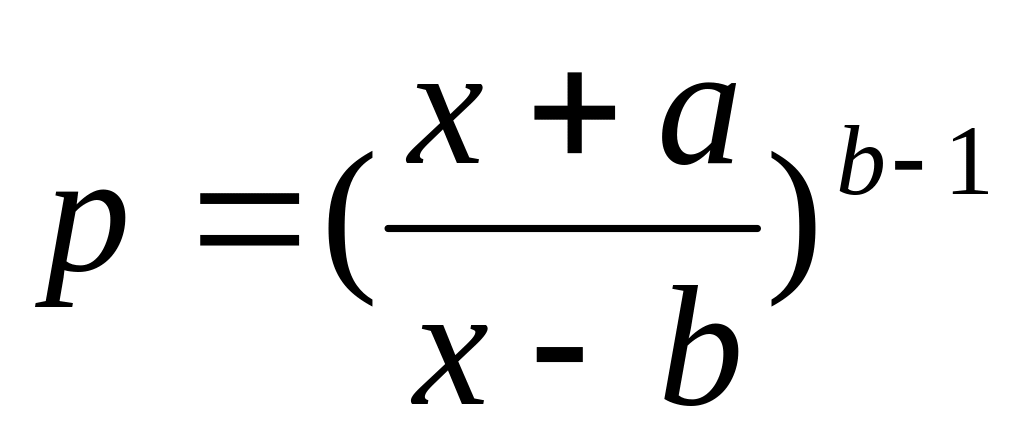 $p = (\frac{x + a}{x - b})^{b-1}$